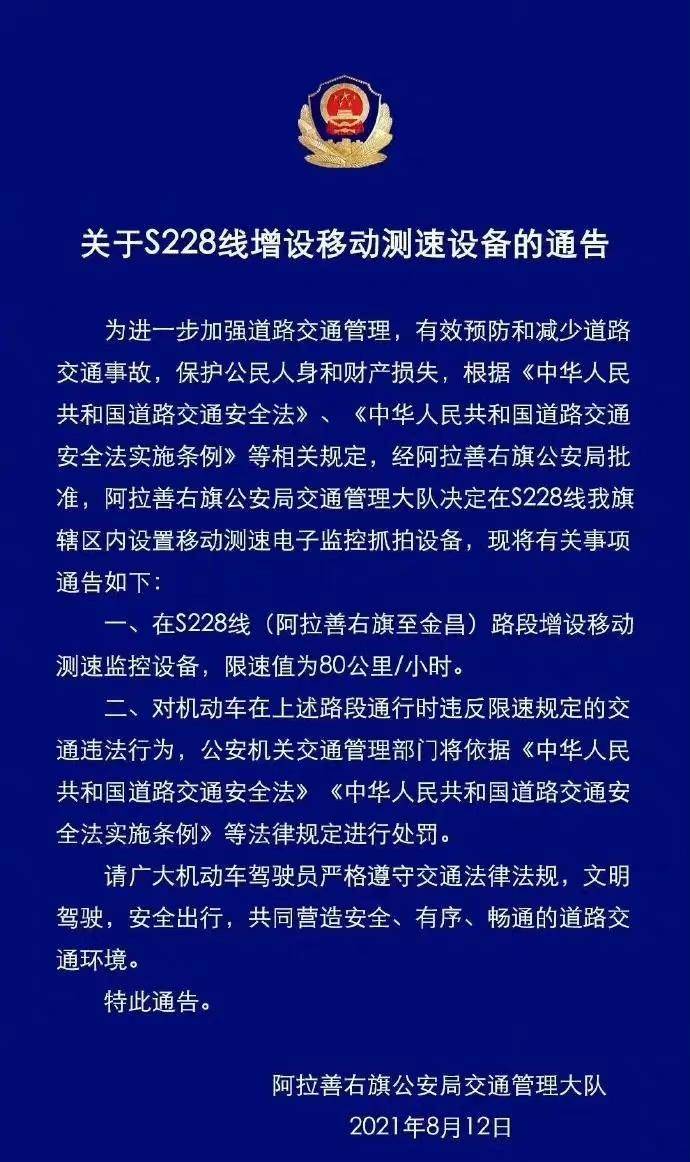 关于S228线增设移动测速设备的通告

为进一步加强道路交通管理，有效预防和减少道路交通事故，保护公民人身和财产损失，根据《中华人民共和国道路交通安全法》、《中华人民共和国道路交通安全法实施条例》等相关规定，经阿拉善右旗公安局批准，阿拉善右旗公安局交通管理大队决定在S228线我旗辖区内设置移动测速电子监控抓拍设备，现将有关事项通告如下：

一、在S228线（阿拉善右旗至金昌）路段增设移动测速监控设备，限速值为80公里/小时。

二、对机动车在上述路段通行时违反限速规定的交通违法行为，公安机关交通管理部门将依据《中华人民共和国道路交通安全法》《中华人民共和国道路交通安全法实施条例》等法律规定进行处罚。

请广大机动车驾驶员严格遵守交通法律法规，文明驾驶，安全出行，共同营造安全、有序、畅通的道路交通环境。

特此通告。

阿拉善右旗公安局交通管理大队
2021年8月12日